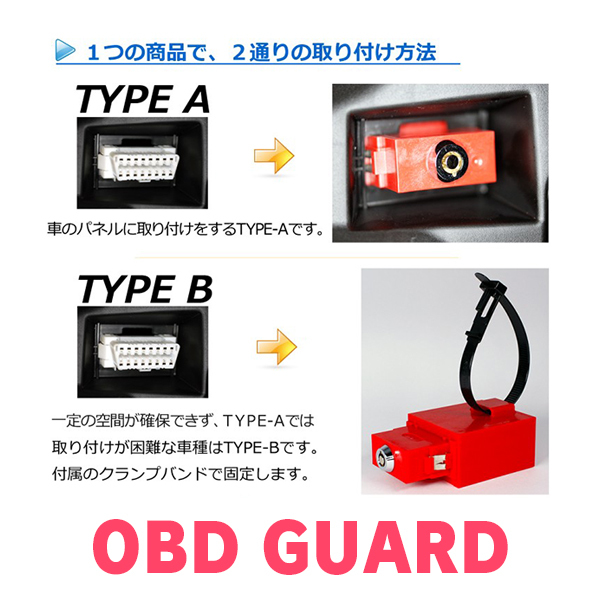 １つの商品で、２通りの取り付け方法

TYPE A

車のパネルに取り付けをするTYPE-Aです。

TYPE B

一定の空間が確保できず、TYPE-Aでは取り付けが困難な車種はTYPE-Bです。付属のクランプバンドで固定します。

OBD GUARD